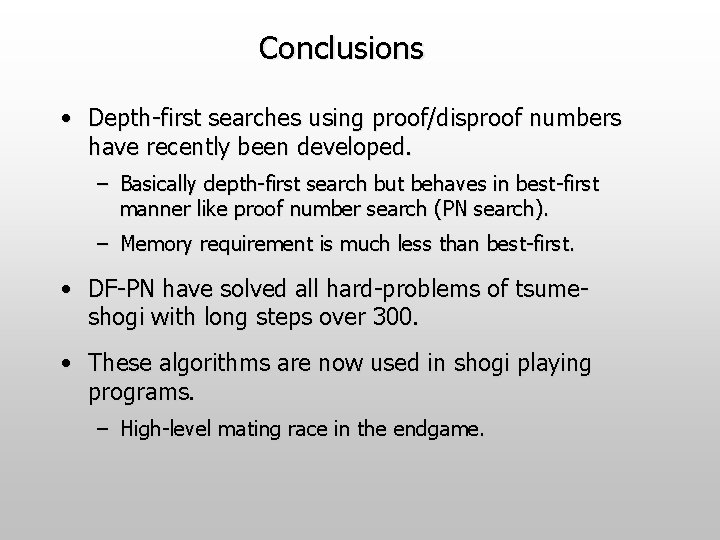 Conclusions

• Depth-first searches using proof/disproof numbers have recently been developed.
  – Basically depth-first search but behaves in best-first manner like proof number search (PN search).
  – Memory requirement is much less than best-first.

• DF-PN have solved all hard-problems of tsume-shogi with long steps over 300.

• These algorithms are now used in shogi playing programs.
  – High-level mating race in the endgame.